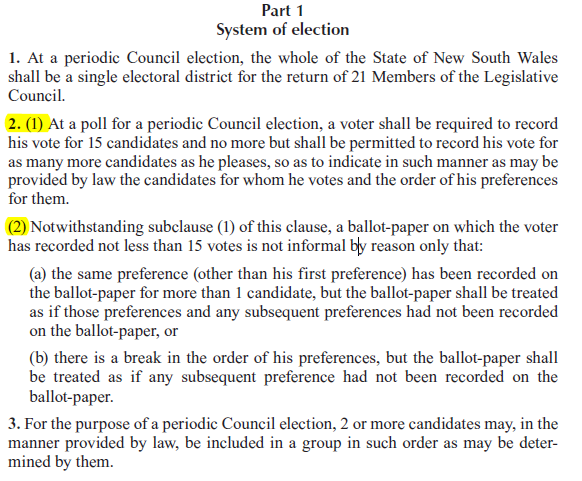 Part 1
System of election

1. At a periodic Council election, the whole of the State of New South Wales shall be a single electoral district for the return of 21 Members of the Legislative Council.

2. (1) At a poll for a periodic Council election, a voter shall be required to record his vote for 15 candidates and no more but shall be permitted to record his vote for as many more candidates as he pleases, so as to indicate in such manner as may be provided by law the candidates for whom he votes and the order of his preferences for them.

(2) Notwithstanding subclause (1) of this clause, a ballot-paper on which the voter has recorded not less than 15 votes is not informal by reason only that:

(a) the same preference (other than his first preference) has been recorded on the ballot-paper for more than 1 candidate, but the ballot-paper shall be treated as if those preferences and any subsequent preferences had not been recorded on the ballot-paper, or

(b) there is a break in the order of his preferences, but the ballot-paper shall be treated as if any subsequent preference had not been recorded on the ballot-paper.

3. For the purpose of a periodic Council election, 2 or more candidates may, in the manner provided by law, be included in a group in such order as may be determined by them.